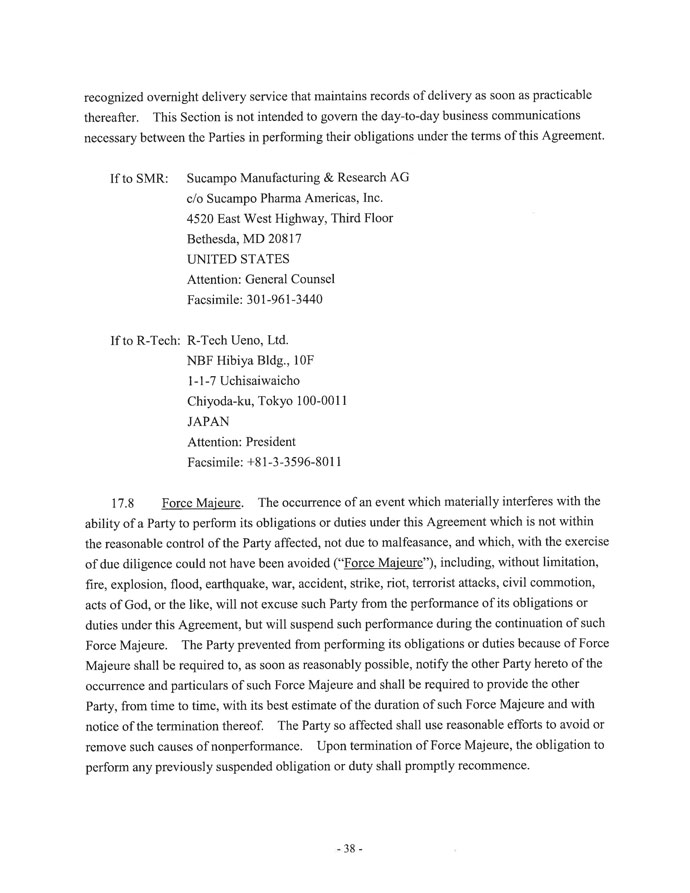 recognized overnight delivery service that maintains records of delivery as soon as practicable thereafter. This Section is not intended to govern the day-to-day business communications necessary between the Parties in performing their obligations under the terms of this Agreement.

If to SMR: Sucampo Manufacturing & Research AG
c/o Sucampo Pharma Americas, Inc.
4520 East West Highway, Third Floor
Bethesda, MD 20817
UNITED STATES
Attention: General Counsel
Facsimile: 301-961-3440

If to R-Tech: R-Tech Ueno, Ltd.
NBF Hibiya Bldg., 10F
1-1-7 Uchisaiwaicho
Chiyoda-ku, Tokyo 100-0011
JAPAN
Attention: President
Facsimile: +81-3-3596-8011

17.8 Force Majeure. The occurrence of an event which materially interferes with the ability of a Party to perform its obligations or duties under this Agreement which is not within the reasonable control of the Party affected, not due to malfeasance, and which, with the exercise of due diligence could not have been avoided ("Force Majeure"), including, without limitation, fire, explosion, flood, earthquake, war, accident, strike, riot, terrorist attacks, civil commotion, acts of God, or the like, will not excuse such Party from the performance of its obligations or duties under this Agreement, but will suspend such performance during the continuation of such Force Majeure. The Party prevented from performing its obligations or duties because of Force Majeure shall be required to, as soon as reasonably possible, notify the other Party hereto of the occurrence and particulars of such Force Majeure and shall be required to provide the other Party, from time to time, with its best estimate of the duration of such Force Majeure and with notice of the termination thereof. The Party so affected shall use reasonable efforts to avoid or remove such causes of nonperformance. Upon termination of Force Majeure, the obligation to perform any previously suspended obligation or duty shall promptly recommence.

- 38 -